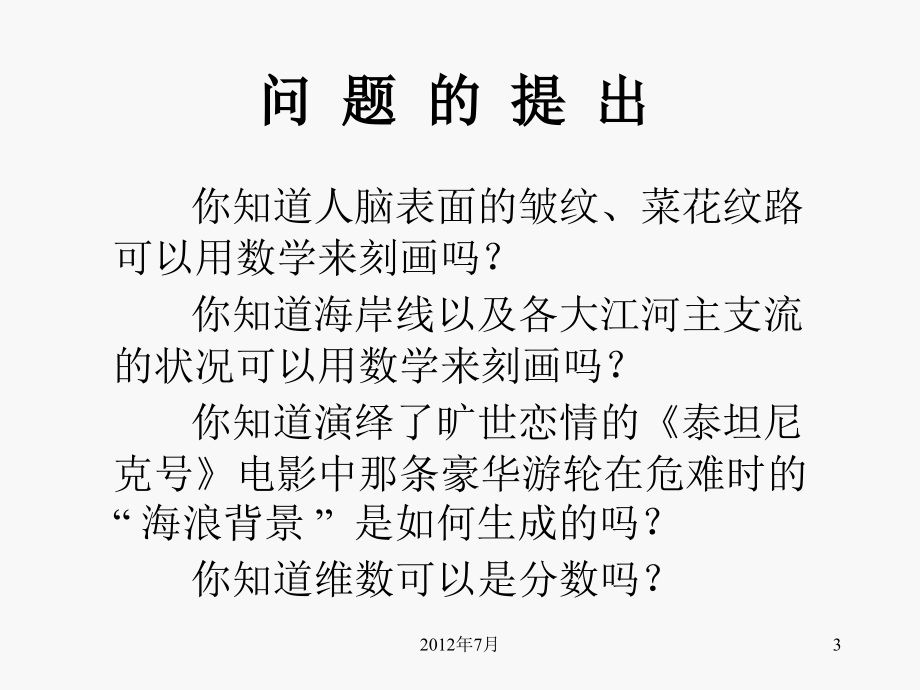 问 题 的 提 出

你知道人脑表面的皱纹、菜花纹路可以用数学来刻画吗？

你知道海岸线以及各大江河主支流的状况可以用数学来刻画吗？

你知道演绎了旷世恋情的《泰坦尼克号》电影中那条豪华游轮在危难时的“海浪背景”是如何生成的吗？

你知道维数可以是分数吗？

2012年7月

3